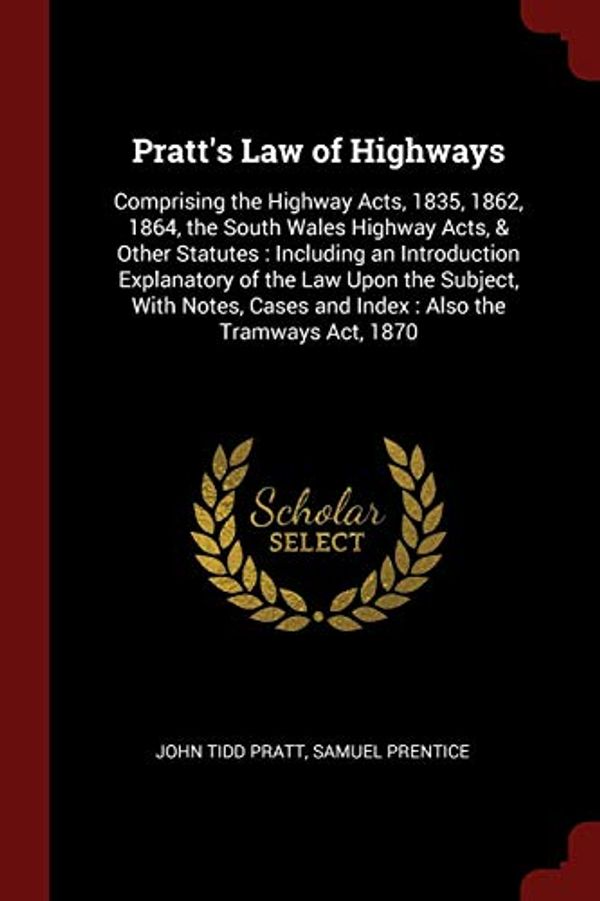 Pratt's Law of Highways

Comprising the Highway Acts, 1835, 1862, 1864, the South Wales Highway Acts, & Other Statutes : Including an Introduction Explanatory of the Law Upon the Subject, With Notes, Cases and Index : Also the Tramways Act, 1870

Scholar
SELECT

JOHN TIDD PRATT, SAMUEL PRENTICE